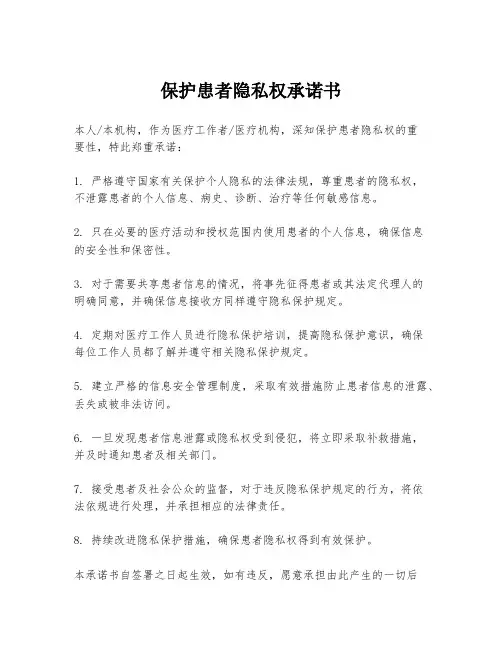 保护患者隐私权承诺书

本人/本机构，作为医疗工作者/医疗机构，深知保护患者隐私权的重要性，特此郑重承诺：

1. 严格遵守国家有关保护个人隐私的法律法规，尊重患者的隐私权，不泄露患者的个人信息、病史、诊断、治疗等任何敏感信息。

2. 只在必要的医疗活动和授权范围内使用患者的个人信息，确保信息的安全性和保密性。

3. 对于需要共享患者信息的情况，将事先征得患者或其法定代理人的明确同意，并确保信息接收方同样遵守隐私保护规定。

4. 定期对医疗工作人员进行隐私保护培训，提高隐私保护意识，确保每位工作人员都了解并遵守相关隐私保护规定。

5. 建立严格的信息安全管理制度，采取有效措施防止患者信息的泄露、丢失或被非法访问。

6. 一旦发现患者信息泄露或隐私权受到侵犯，将立即采取补救措施，并及时通知患者及相关部门。

7. 接受患者及社会公众的监督，对于违反隐私保护规定的行为，将依法依规进行处理，并承担相应的法律责任。

8. 持续改进隐私保护措施，确保患者隐私权得到有效保护。

本承诺书自签署之日起生效，如有违反，愿意承担由此产生的一切后